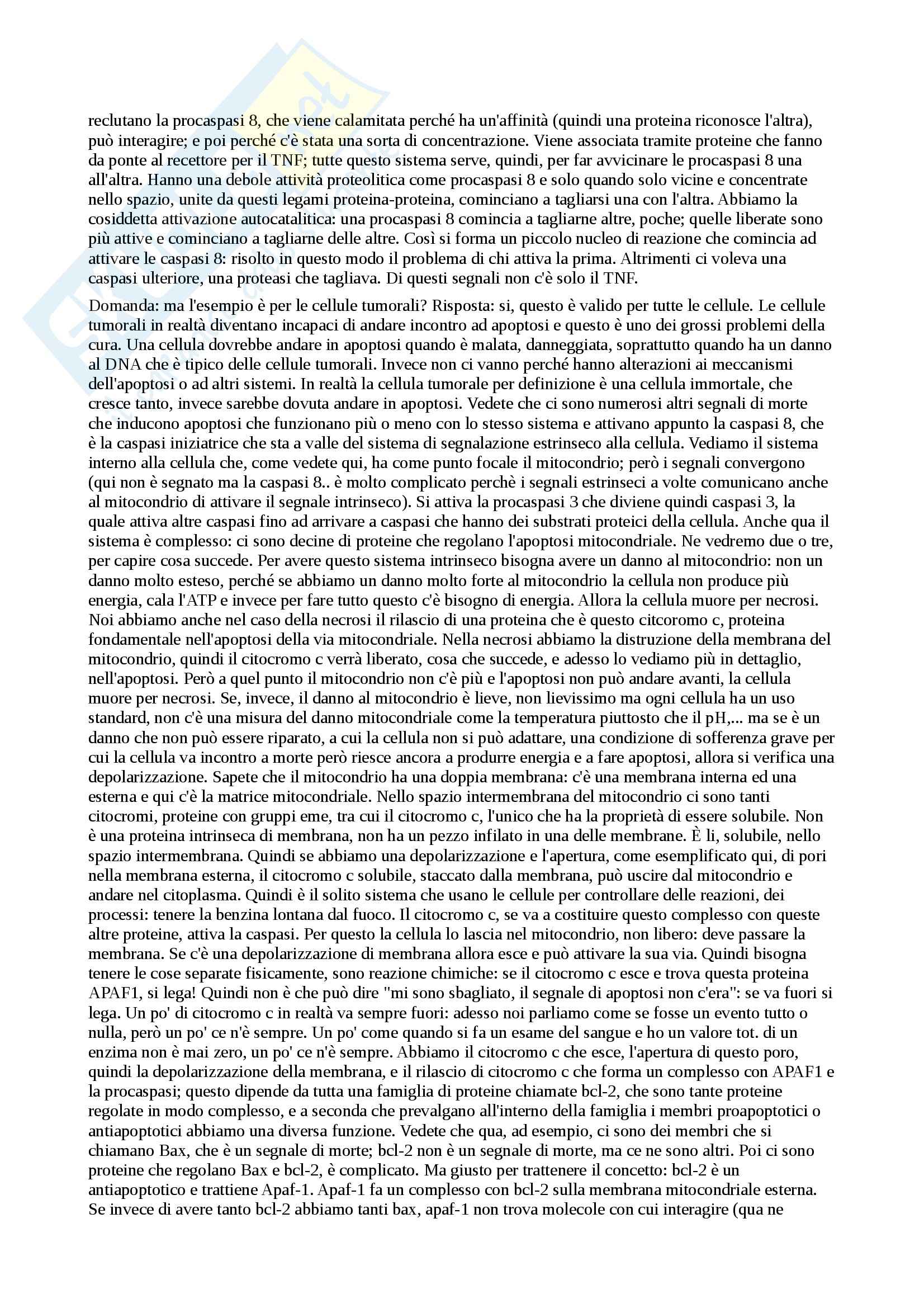 reclutano la procaspasi 8, che viene calamitata perché ha un'affinità (quindi una proteina riconosce l'altra), può interagire; e poi perché c'è stata una sorta di concentrazione. Viene associata tramite proteine che fanno da ponte al recettore per il TNF; tutte questo sistema serve, quindi, per far avvicinare le procaspasi 8 una all'altra. Hanno una debole attività proteolitica come procaspasi 8 e solo quando solo vicine e concentrate nello spazio, unite da questi legami proteina-proteina, cominciano a tagliarsi una con l'altra. Abbiamo la cosiddetta attivazione autocatalitica: una procaspasi 8 comincia a tagliarne altre, poche; quelle liberate sono più attive e cominciano a tagliarne delle altre. Così si forma un piccolo nucleo di reazione che comincia ad attivare le caspasi 8: risolto in questo modo il problema di chi attiva la prima. Altrimenti ci voleva una caspasi ulteriore, una proteasi che tagliava. Di questi segnali non c'è solo il TNF.

Domanda: ma l'esempio è per le cellule tumorali? Risposta: si, questo è valido per tutte le cellule. Le cellule tumorali in realtà diventano incapaci di andare incontro ad apoptosi e questo è uno dei grossi problemi della cura. Una cellula dovrebbe andare in apoptosi quando è malata, danneggiata, soprattutto quando ha un danno al DNA che è tipico delle cellule tumorali. Invece non ci vanno perché hanno alterazioni ai meccanismi dell'apoptosi o ad altri sistemi. In realtà la cellula tumorale per definizione è una cellula immortale, che cresce tanto, invece sarebbe dovuta andare in apoptosi. Vedete che ci sono numerosi altri segnali di morte che inducono apoptosi che funzionano più o meno con lo stesso sistema e attivano appunto la caspasi 8, che è la caspasi iniziatrice che sta a valle del sistema di segnalazione estrinseco alla cellula. Vediamo il sistema interno alla cellula che, come vedete qui, ha come punto focale il mitocondrio; però i segnali convergono (qui non è segnato ma la caspasi 8.. è molto complicato perchè i segnali estrinseci a volte comunicano anche al mitocondrio di attivare il segnale intrinseco). Si attiva la procaspasi 3 che diviene quindi caspasi 3, la quale attiva altre caspasi fino ad arrivare a caspasi che hanno dei substrati proteici della cellula. Anche qua il sistema è complesso: ci sono decine di proteine che regolano l'apoptosi mitocondriale. Ne vedremo due o tre, per capire cosa succede. Per avere questo sistema intrinseco bisogna avere un danno al mitocondrio: non un danno molto esteso, perché se abbiamo un danno molto forte al mitocondrio la cellula non produce più energia, cala l'ATP e invece per fare tutto questo c'è bisogno di energia. Allora la cellula muore per necrosi. Noi abbiamo anche nel caso della necrosi il rilascio di una proteina che è questo citcoromo c, proteina fondamentale nell'apoptosi della via mitocondriale. Nella necrosi abbiamo la distruzione della membrana del mitocondrio, quindi il citocromo c verrà liberato, cosa che succede, e adesso lo vediamo più in dettaglio, nell'apoptosi. Però a quel punto il mitocondrio non c'è più e l'apoptosi non può andare avanti, la cellula muore per necrosi. Se, invece, il danno al mitocondrio è lieve, non lievissimo ma ogni cellula ha un uso standard, non c'è una misura del danno mitocondriale come la temperatura piuttosto che il pH,... ma se è un danno che non può essere riparato, a cui la cellula non si può adattare, una condizione di sofferenza grave per cui la cellula va incontro a morte però riesce ancora a produrre energia e a fare apoptosi, allora si verifica una depolarizzazione. Sapete che il mitocondrio ha una doppia membrana: c'è una membrana interna ed una esterna e qui c'è la matrice mitocondriale. Nello spazio intermembrana del mitocondrio ci sono tanti citocromi, proteine con gruppi eme, tra cui il citocromo c, l'unico che ha la proprietà di essere solubile. Non è una proteina intrinseca di membrana, non ha un pezzo infilato in una delle membrane. È li, solubile, nello spazio intermembrana. Quindi se abbiamo una depolarizzazione e l'apertura, come esemplificato qui, di pori nella membrana esterna, il citocromo c solubile, staccato dalla membrana, può uscire dal mitocondrio e andare nel citoplasma. Quindi è il solito sistema che usano le cellule per controllare delle reazioni, dei processi: tenere la benzina lontana dal fuoco. Il citocromo c, se va a costituire questo complesso con queste altre proteine, attiva la caspasi. Per questo la cellula lo lascia nel mitocondrio, non libero: deve passare la membrana. Se c'è una depolarizzazione di membrana allora esce e può attivare la sua via. Quindi bisogna tenere le cose separate fisicamente, sono reazione chimiche: se il citocromo c esce e trova questa proteina APAF1, si lega! Quindi non è che può dire "mi sono sbagliato, il segnale di apoptosi non c'era": se va fuori si lega. Un po' di citocromo c in realtà va sempre fuori: adesso noi parliamo come se fosse un evento tutto o nulla, però un po' ce n'è sempre. Un po' come quando si fa un esame del sangue e ho un valore tot. di un enzima non è mai zero, un po' ce n'è sempre. Abbiamo il citocromo c che esce, l'apertura di questo poro, quindi la depolarizzazione della membrana, e il rilascio di citocromo c che forma un complesso con APAF1 e la procaspasi; questo dipende da tutta una famiglia di proteine chiamate bcl-2, che sono tante proteine regolate in modo complesso, e a seconda che prevalgano all'interno della famiglia i membri proapoptotici o antiapoptotici abbiamo una diversa funzione. Vedete che qua, ad esempio, ci sono dei membri che si chiamano Bax, che è un segnale di morte; bcl-2 non è un segnale di morte, ma ce ne sono altri. Poi ci sono proteine che regolano Bax e bcl-2, è complicato. Ma giusto per trattenere il concetto: bcl-2 è un antiapoptotico e trattiene Apaf-1. Apaf-1 fa un complesso con bcl-2 sulla membrana mitocondriale esterna. Se invece di avere tanto bcl-2 abbiamo tanti bax, apaf-1 non trova molecole con cui interagire (qua ne